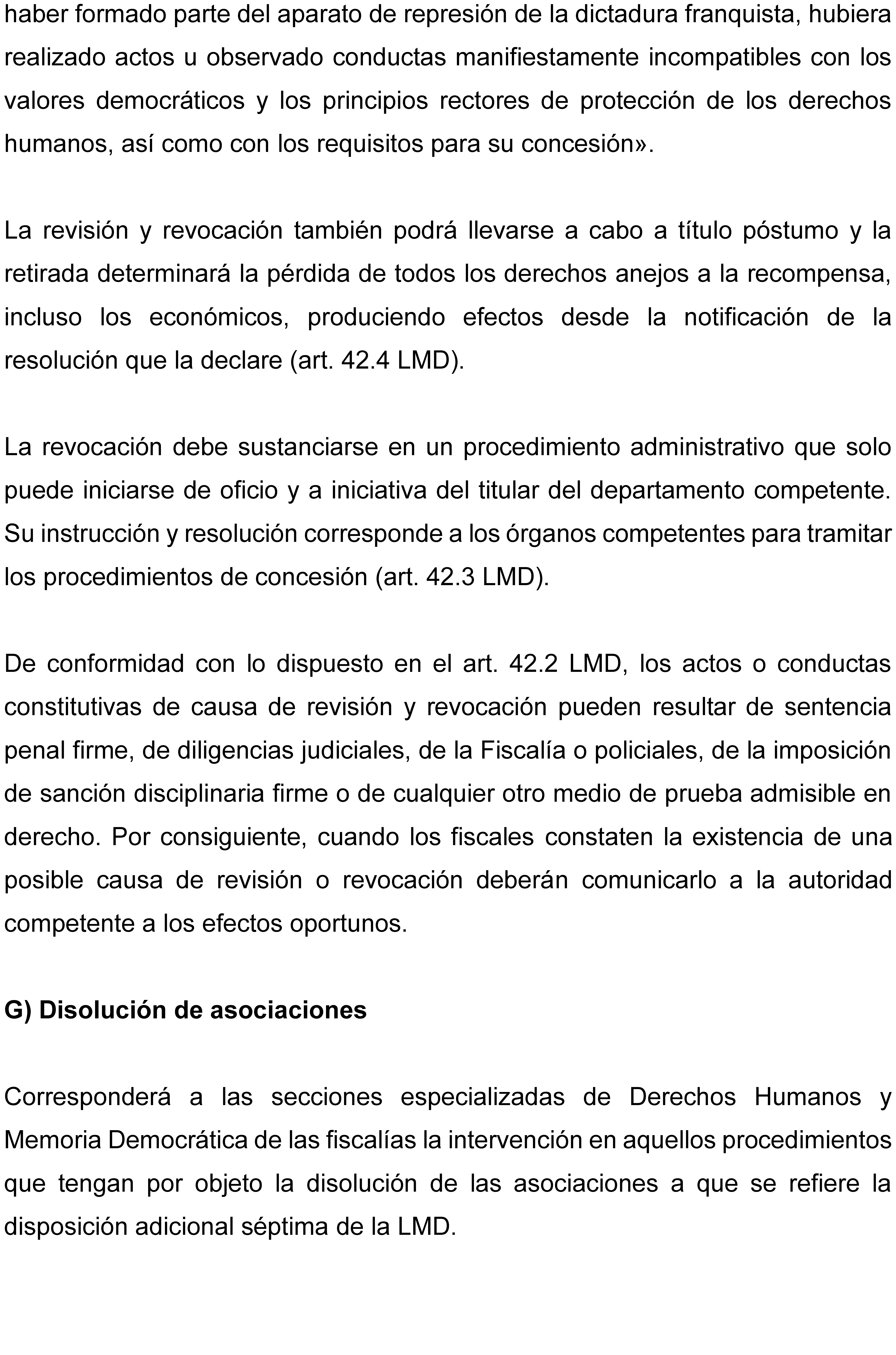 haber formado parte del aparato de represión de la dictadura franquista, hubiera realizado actos u observado conductas manifiestamente incompatibles con los valores democráticos y los principios rectores de protección de los derechos humanos, así como con los requisitos para su concesión».

La revisión y revocación también podrá llevarse a cabo a título póstumo y la retirada determinará la pérdida de todos los derechos anejos a la recompensa, incluso los económicos, produciendo efectos desde la notificación de la resolución que la declare (art. 42.4 LMD).

La revocación debe sustanciarse en un procedimiento administrativo que solo puede iniciarse de oficio y a iniciativa del titular del departamento competente. Su instrucción y resolución corresponde a los órganos competentes para tramitar los procedimientos de concesión (art. 42.3 LMD).

De conformidad con lo dispuesto en el art. 42.2 LMD, los actos o conductas constitutivas de causa de revisión y revocación pueden resultar de sentencia penal firme, de diligencias judiciales, de la Fiscalía o policiales, de la imposición de sanción disciplinaria firme o de cualquier otro medio de prueba admisible en derecho. Por consiguiente, cuando los fiscales constaten la existencia de una posible causa de revisión o revocación deberán comunicarlo a la autoridad competente a los efectos oportunos.

G) Disolución de asociaciones

Corresponderá a las secciones especializadas de Derechos Humanos y Memoria Democrática de las fiscalías la intervención en aquellos procedimientos que tengan por objeto la disolución de las asociaciones a que se refiere la disposición adicional séptima de la LMD.